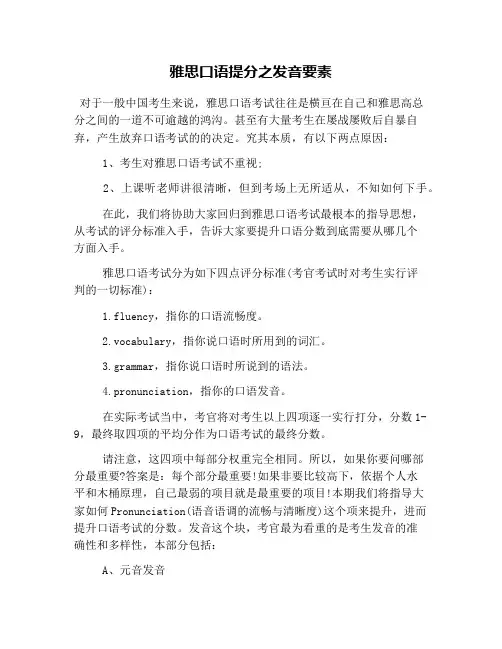 雅思口语提分之发音要素

对于一般中国考生来说，雅思口语考试往往是横亘在自己和雅思高总分之间的一道不可逾越的鸿沟。甚至有大量考生在屡战屡败后自暴自弃，产生放弃口语考试的的决定。究其本质，有以下两点原因：

1、考生对雅思口语考试不重视；

2、上课听老师讲很清晰，但到考场上无所适从，不知如何下手。

在此，我们将协助大家回归到雅思口语考试最根本的指导思想，从考试的评分标准入手，告诉大家要提升口语分数到底需要从哪几个方面入手。

雅思口语考试分为如下四点评分标准(考官考试时对考生实行评判的一切标准)：

1.fluency，指你的口语流畅度。

2.vocabulary，指你说口语时所用到的词汇。

3.grammar，指你说口语时所说到的语法。

4.pronunciation，指你的口语发音。

在实际考试当中，考官将对考生以上四项逐一实行打分，分数1-9，最终取四项的平均分作为口语考试的最终分数。

请注意，这四项中每部分权重完全相同。所以，如果你要问哪部分最重要?答案是：每个部分最重要!如果非要比较高下，依据个人水平和木桶原理，自己最弱的项目就是最重要的项目!本期我们将指导大家如何Pronunciation(语音语调的流畅与清晰度)这个项来提升，进而提升口语考试的分数。发音这个块，考官最为看重的是考生发音的准确性和多样性，本部分包括：

A、元音发音